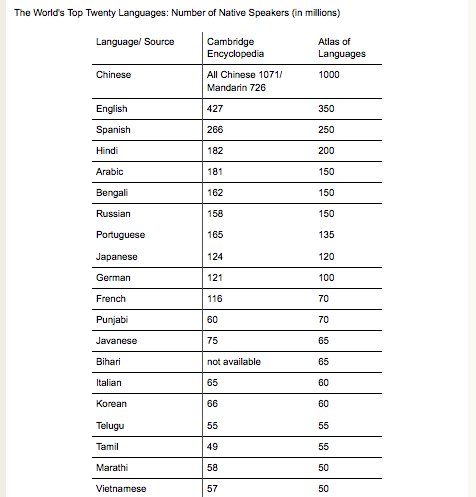 The World's Top Twenty Languages: Number of Native Speakers (in millions)

| Language/ Source | Cambridge Encyclopedia | Atlas of Languages |
|---|---|---|
| Chinese | All Chinese 1071/ Mandarin 726 | 1000 |
| English | 427 | 350 |
| Spanish | 266 | 250 |
| Hindi | 182 | 200 |
| Arabic | 181 | 150 |
| Bengali | 162 | 150 |
| Russian | 158 | 150 |
| Portuguese | 165 | 135 |
| Japanese | 124 | 120 |
| German | 121 | 100 |
| French | 116 | 70 |
| Punjabi | 60 | 70 |
| Javanese | 75 | 65 |
| Bihari | not available | 65 |
| Italian | 65 | 60 |
| Korean | 66 | 60 |
| Telugu | 55 | 55 |
| Tamil | 49 | 55 |
| Marathi | 58 | 50 |
| Vietnamese | 57 | 50 |